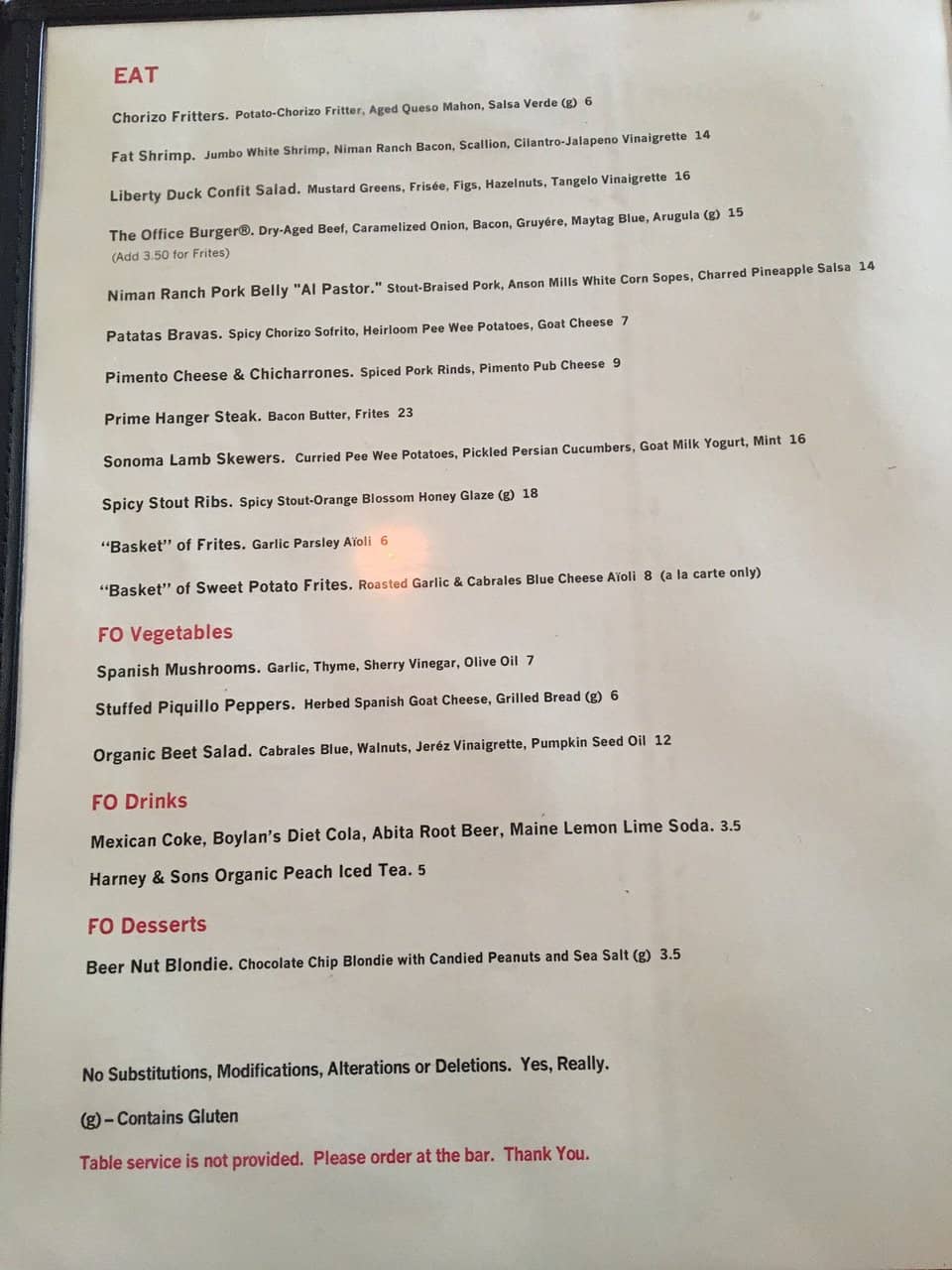 EAT

Chorizo Fritters. Potato-Chorizo Fritter, Aged Queso Mahon, Salsa Verde (g) 6

Fat Shrimp. Jumbo White Shrimp, Niman Ranch Bacon, Scallion, Cilantro-Jalapeno Vinaigrette 14

Liberty Duck Confit Salad. Mustard Greens, Frisée, Figs, Hazelnuts, Tangelo Vinaigrette 16

The Office Burger®. Dry-Aged Beef, Caramelized Onion, Bacon, Gruyére, Maytag Blue, Arugula (g) 15
(Add 3.50 for Frites)

Niman Ranch Pork Belly "Al Pastor." Stout-Braised Pork, Anson Mills White Corn Sopes, Charred Pineapple Salsa 14

Patatas Bravas. Spicy Chorizo Sofrito, Heirloom Pee Wee Potatoes, Goat Cheese 7

Pimento Cheese & Chicharrones. Spiced Pork Rinds, Pimento Pub Cheese 9

Prime Hanger Steak. Bacon Butter, Frites 23

Sonoma Lamb Skewers. Curried Pee Wee Potatoes, Pickled Persian Cucumbers, Goat Milk Yogurt, Mint 16

Spicy Stout Ribs. Spicy Stout-Orange Blossom Honey Glaze (g) 18

"Basket" of Frites. Garlic Parsley Aïoli 6

"Basket" of Sweet Potato Frites. Roasted Garlic & Cabrales Blue Cheese Aïoli 8 (a la carte only)

FO Vegetables

Spanish Mushrooms. Garlic, Thyme, Sherry Vinegar, Olive Oil 7

Stuffed Piquillo Peppers. Herbed Spanish Goat Cheese, Grilled Bread (g) 6

Organic Beet Salad. Cabrales Blue, Walnuts, Jeréz Vinaigrette, Pumpkin Seed Oil 12

FO Drinks

Mexican Coke, Boylan's Diet Cola, Abita Root Beer, Maine Lemon Lime Soda. 3.5

Harney & Sons Organic Peach Iced Tea. 5

FO Desserts

Beer Nut Blondie. Chocolate Chip Blondie with Candied Peanuts and Sea Salt (g) 3.5

No Substitutions, Modifications, Alterations or Deletions. Yes, Really.

(g) – Contains Gluten

Table service is not provided. Please order at the bar. Thank You.